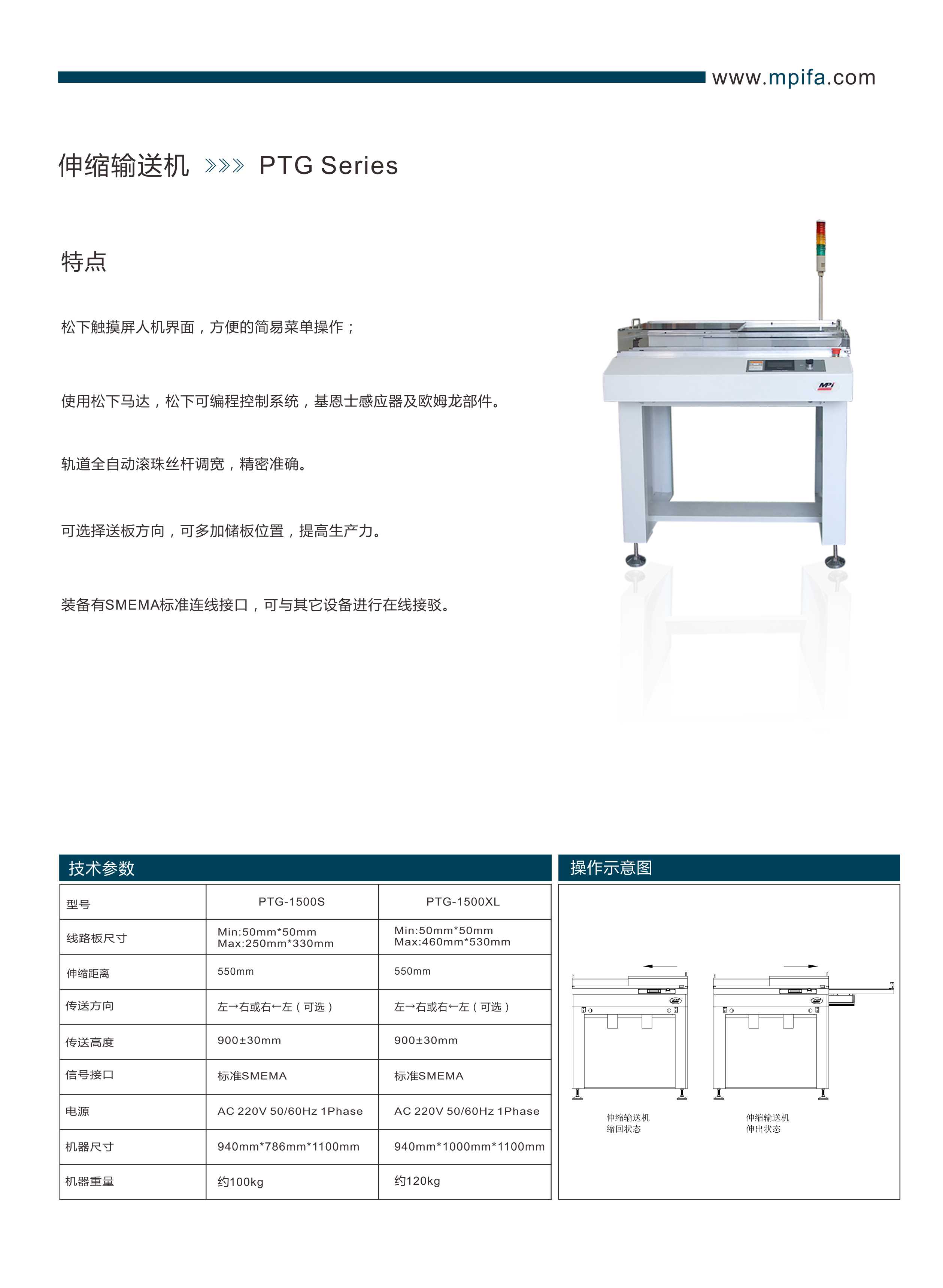 www.mpifa.com

伸缩输送机 »»» PTG Series

特点

松下触摸屏人机界面，方便的简易菜单操作；

使用松下马达，松下可编程控制系统，基恩士感应器及欧姆龙部件。

轨道全自动滚珠丝杆调宽，精密准确。

可选择送板方向，可多加储板位置，提高生产力。

装备有SMEMA标准连线接口，可与其它设备进行在线接驳。

MPi

技术参数

| 型号 | PTG-1500S | PTG-1500XL |
|---|---|---|
| 线路板尺寸 | Min:50mm*50mm Max:250mm*330mm | Min:50mm*50mm Max:460mm*530mm |
| 伸缩距离 | 550mm | 550mm |
| 传送方向 | 左→右或右←左（可选） | 左→右或右←左（可选） |
| 传送高度 | 900±30mm | 900±30mm |
| 信号接口 | 标准SMEMA | 标准SMEMA |
| 电源 | AC 220V 50/60Hz 1Phase | AC 220V 50/60Hz 1Phase |
| 机器尺寸 | 940mm*786mm*1100mm | 940mm*1000mm*1100mm |
| 机器重量 | 约100kg | 约120kg |

操作示意图

伸缩输送机
缩回状态

伸缩输送机
伸出状态